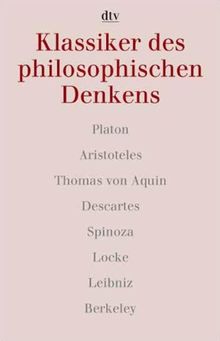 dtv

Klassiker des philosophischen Denkens

Platon

Aristoteles

Thomas von Aquin

Descartes

Spinoza

Locke

Leibniz

Berkeley